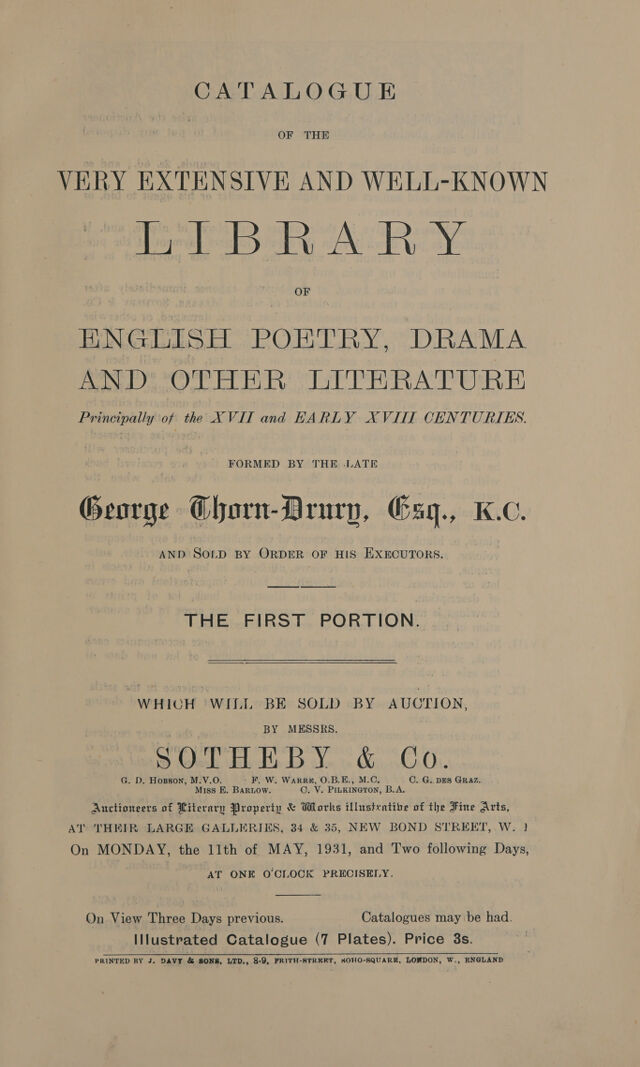 CATALOGUE

OF THE

VERY EXTENSIVE AND WELL-KNOWN

LIBRARY

OF

ENGLISH POETRY, DRAMA AND OTHER LITERATURE

Principally of the XVII and EARLY XVIII CENTURIES.

FORMED BY THE LATE

George Thorn-Drury, Esq., K.C.

AND SOLD BY ORDER OF HIS EXECUTORS.

THE FIRST PORTION.

WHICH WILL BE SOLD BY AUCTION,

BY MESSRS.

SOTHEBY & Co.

G. D. Hobson, M.V.O. F. W. Warre, O.B.E., M.C. C. G. des Graz. Miss E. Barlow. C. V. Pilkington, B.A.

Auctioneers of Literary Property & Works illustrative of the Fine Arts,

AT THEIR LARGE GALLERIES, 34 & 35, NEW BOND STREET, W. 1

On MONDAY, the 11th of MAY, 1931, and Two following Days,

AT ONE O'CLOCK PRECISELY.

On View Three Days previous. Catalogues may be had.

Illustrated Catalogue (7 Plates). Price 3s.

PRINTED BY J. DAVY & SONS, LTD., 8-9, FRITH-STREET, SOHO-SQUARE, LONDON, W., ENGLAND